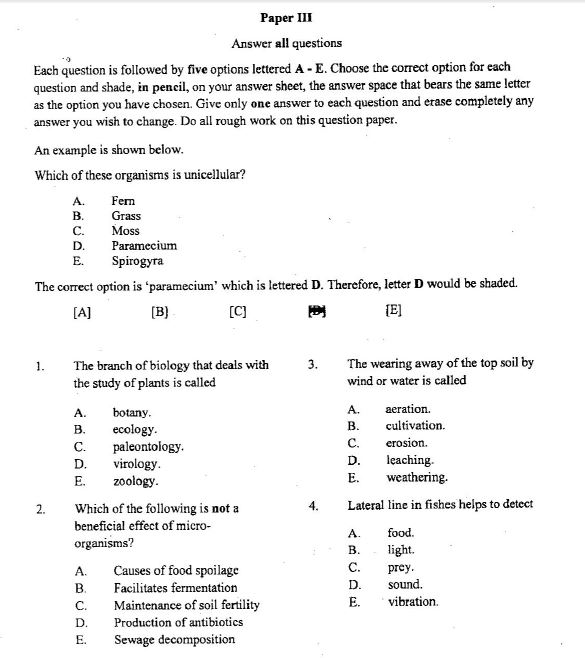 Paper III

Answer all questions

Each question is followed by five options lettered A - E. Choose the correct option for each question and shade, in pencil, on your answer sheet, the answer space that bears the same letter as the option you have chosen. Give only one answer to each question and erase completely any answer you wish to change. Do all rough work on this question paper.

An example is shown below.

Which of these organisms is unicellular?

A. Fern
B. Grass
C. Moss
D. Paramecium
E. Spirogyra

The correct option is 'paramecium' which is lettered D. Therefore, letter D would be shaded.

[A] [B] [C] [D] [E]

1. The branch of biology that deals with the study of plants is called

A. botany.
B. ecology.
C. paleontology.
D. virology.
E. zoology.

2. Which of the following is not a beneficial effect of micro-organisms?

A. Causes of food spoilage
B. Facilitates fermentation
C. Maintenance of soil fertility
D. Production of antibiotics
E. Sewage decomposition

3. The wearing away of the top soil by wind or water is called

A. aeration.
B. cultivation.
C. erosion.
D. leaching.
E. weathering.

4. Lateral line in fishes helps to detect

A. food.
B. light.
C. prey.
D. sound.
E. vibration.